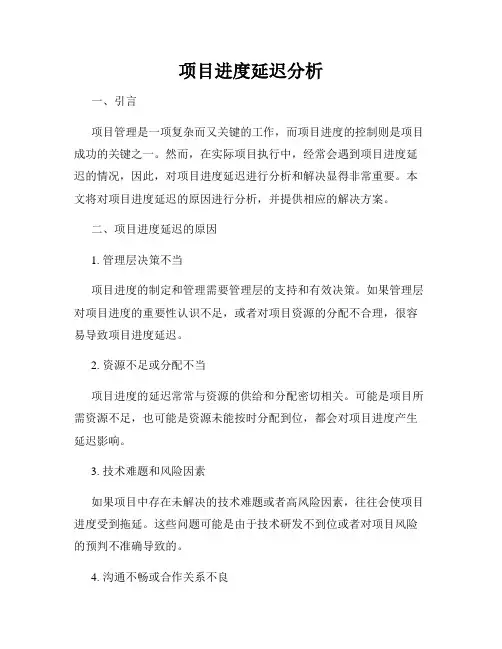 项目进度延迟分析

一、引言

项目管理是一项复杂而又关键的工作，而项目进度的控制则是项目成功的关键之一。然而，在实际项目执行中，经常会遇到项目进度延迟的情况，因此，对项目进度延迟进行分析和解决显得非常重要。本文将对项目进度延迟的原因进行分析，并提供相应的解决方案。

二、项目进度延迟的原因

1. 管理层决策不当

项目进度的制定和管理需要管理层的支持和有效决策。如果管理层对项目进度的重要性认识不足，或者对项目资源的分配不合理，很容易导致项目进度延迟。

2. 资源不足或分配不当

项目进度的延迟常常与资源的供给和分配密切相关。可能是项目所需资源不足，也可能是资源未能按时分配到位，都会对项目进度产生延迟影响。

3. 技术难题和风险因素

如果项目中存在未解决的技术难题或者高风险因素，往往会使项目进度受到拖延。这些问题可能是由于技术研发不到位或者对项目风险的预判不准确导致的。

4. 沟通不畅或合作关系不良